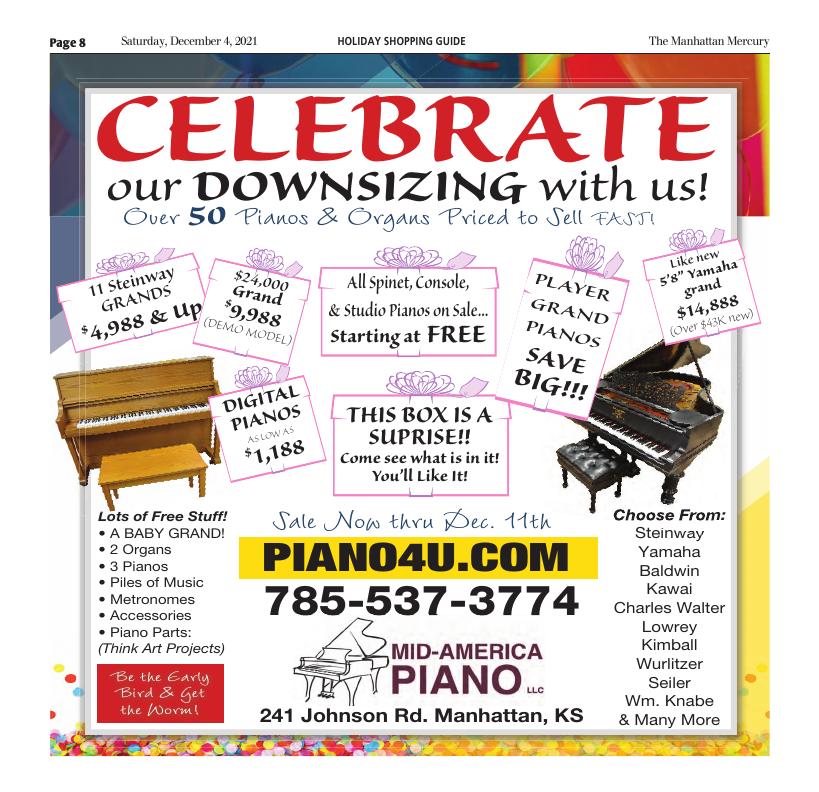 Page 8 Saturday, December 4, 2021 HOLIDAY SHOPPING GUIDE The Manhattan Mercury

CELEBRATE
our DOWNSIZING with us!
Over 50 Pianos & Organs Priced to Sell FAST!

11 Steinway GRANDS $4,988 & Up

$24,000 Grand $9,988 (DEMO MODEL)

All Spinet, Console, & Studio Pianos on Sale... Starting at FREE

PLAYER GRAND PIANOS SAVE BIG!!!

Like new 5'8" Yamaha grand $14,888 (Over $43K new)

DIGITAL PIANOS AS LOW AS $1,188

THIS BOX IS A SUPRISE!! Come see what is in it! You'll Like It!

Lots of Free Stuff!
• A BABY GRAND!
• 2 Organs
• 3 Pianos
• Piles of Music
• Metronomes
• Accessories
• Piano Parts: (Think Art Projects)

Be the Early Bird & Get the Worm!

Sale Now thru Dec. 11th
PIANO4U.COM
785-537-3774
MID-AMERICA PIANO LLC
241 Johnson Rd. Manhattan, KS

Choose From:
Steinway
Yamaha
Baldwin
Kawai
Charles Walter
Lowrey
Kimball
Wurlitzer
Seiler
Wm. Knabe
& Many More